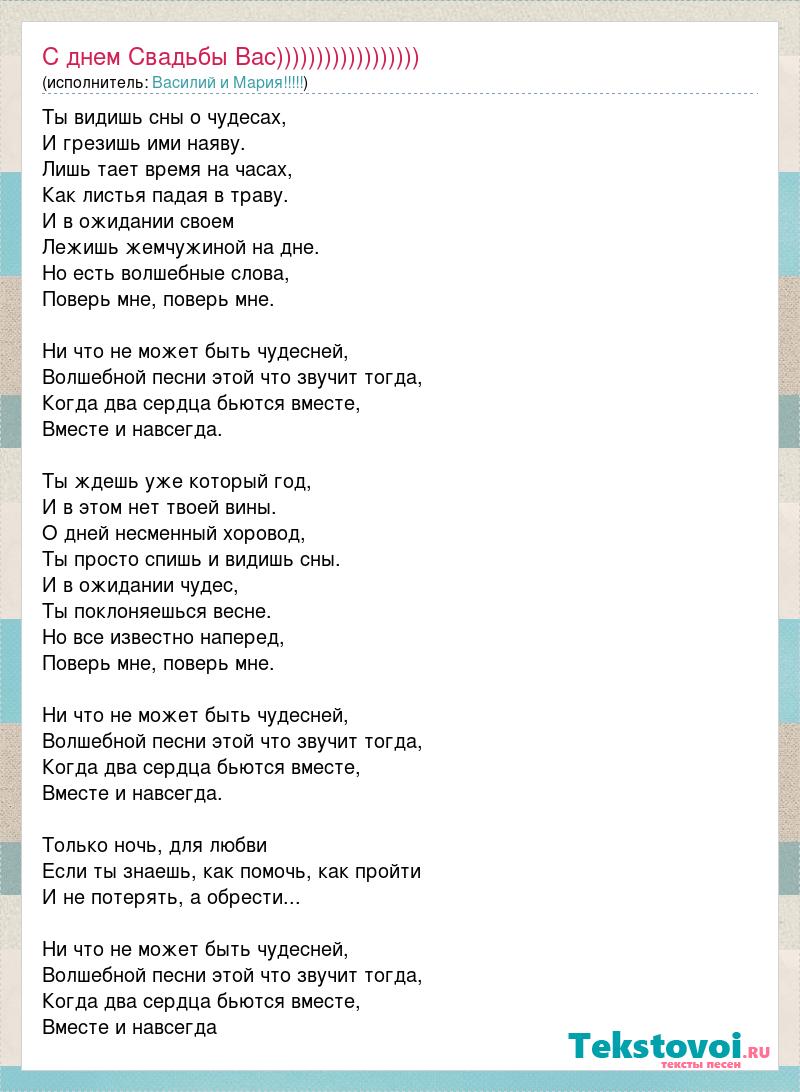 С днем Свадьбы Вас))))))))))))))))))
(исполнитель: Василий и Мария!!!!!)

Ты видишь сны о чудесах,
И грезишь ими наяву.
Лишь тает время на часах,
Как листья падая в траву.
И в ожидании своем
Лежишь жемчужиной на дне.
Но есть волшебные слова,
Поверь мне, поверь мне.

Ни что не может быть чудесней,
Волшебной песни этой что звучит тогда,
Когда два сердца бьются вместе,
Вместе и навсегда.

Ты ждешь уже который год,
И в этом нет твоей вины.
О дней несменный хоровод,
Ты просто спишь и видишь сны.
И в ожидании чудес,
Ты поклоняешься весне.
Но все известно наперед,
Поверь мне, поверь мне.

Ни что не может быть чудесней,
Волшебной песни этой что звучит тогда,
Когда два сердца бьются вместе,
Вместе и навсегда.

Только ночь, для любви
Если ты знаешь, как помочь, как пройти
И не потерять, а обрести...

Ни что не может быть чудесней,
Волшебной песни этой что звучит тогда,
Когда два сердца бьются вместе,
Вместе и навсегда

Tekstovoi.RU
тексты песен